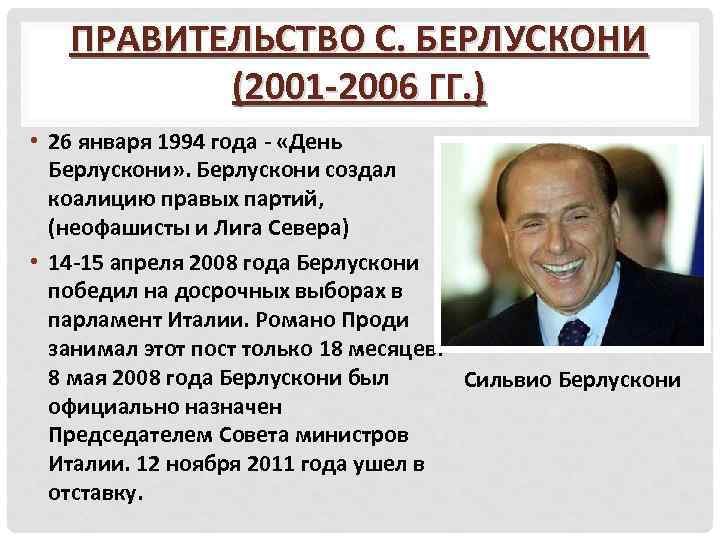 ПРАВИТЕЛЬСТВО С. БЕРЛУСКОНИ (2001-2006 ГГ.)

• 26 января 1994 года - «День Берлускони». Берлускони создал коалицию правых партий, (неофашисты и Лига Севера)

• 14-15 апреля 2008 года Берлускони победил на досрочных выборах в парламент Италии. Романо Проди занимал этот пост только 18 месяцев. 8 мая 2008 года Берлускони был официально назначен Председателем Совета министров Италии. 12 ноября 2011 года ушел в отставку.

Сильвио Берлускони